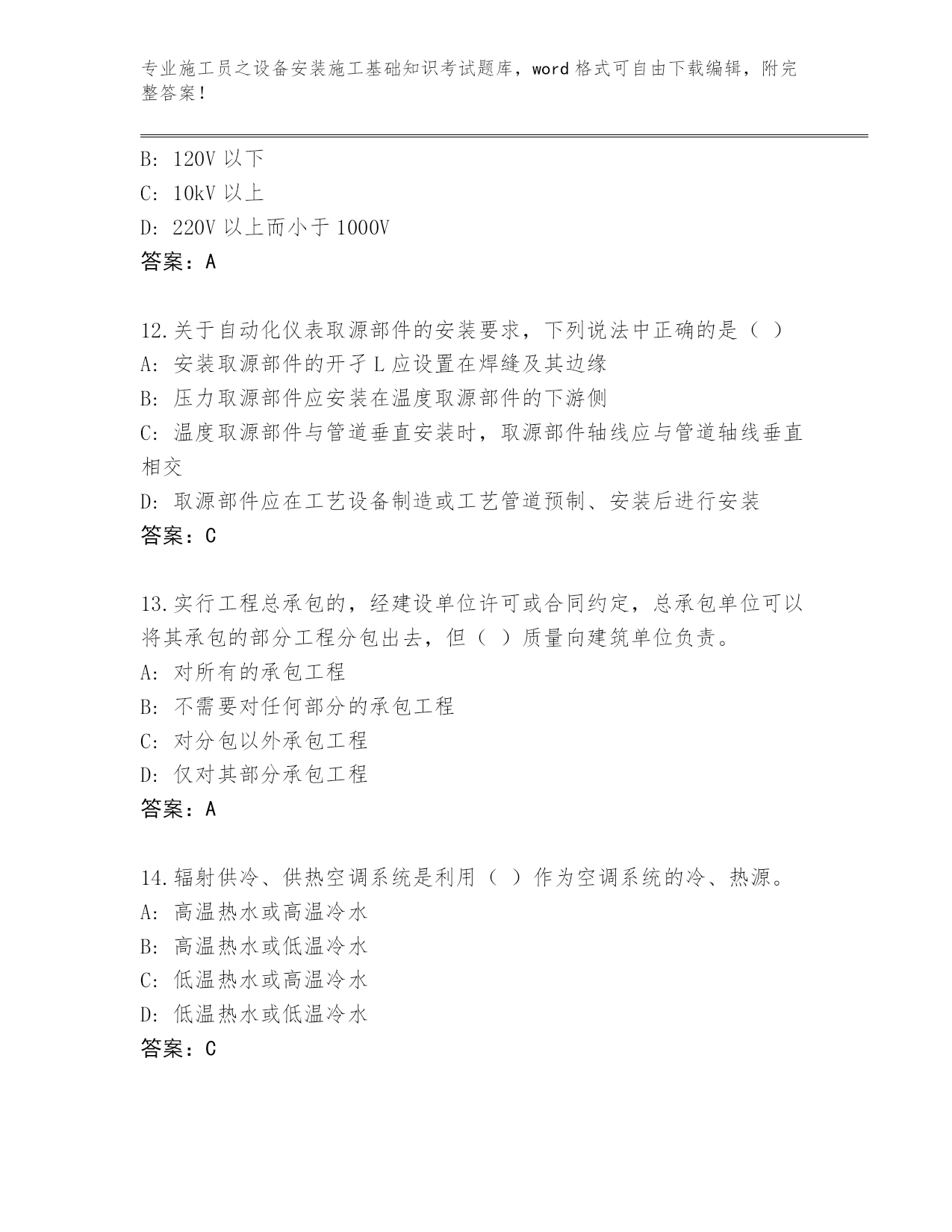 专业施工员之设备安装施工基础知识考试题库，word 格式可自由下载编辑，附完整答案！

B: 120V 以下
C: 10kV 以上
D: 220V 以上而小于 1000V
答案：A

12.关于自动化仪表取源部件的安装要求，下列说法中正确的是（ ）
A: 安装取源部件的开孑L 应设置在焊缝及其边缘
B: 压力取源部件应安装在温度取源部件的下游侧
C: 温度取源部件与管道垂直安装时，取源部件轴线应与管道轴线垂直相交
D: 取源部件应在工艺设备制造或工艺管道预制、安装后进行安装
答案：C

13.实行工程总承包的，经建设单位许可或合同约定，总承包单位可以将其承包的部分工程分包出去，但（ ）质量向建筑单位负责。
A: 对所有的承包工程
B: 不需要对任何部分的承包工程
C: 对分包以外承包工程
D: 仅对其部分承包工程
答案：A

14.辐射供冷、供热空调系统是利用（ ）作为空调系统的冷、热源。
A: 高温热水或高温冷水
B: 高温热水或低温冷水
C: 低温热水或高温冷水
D: 低温热水或低温冷水
答案：C